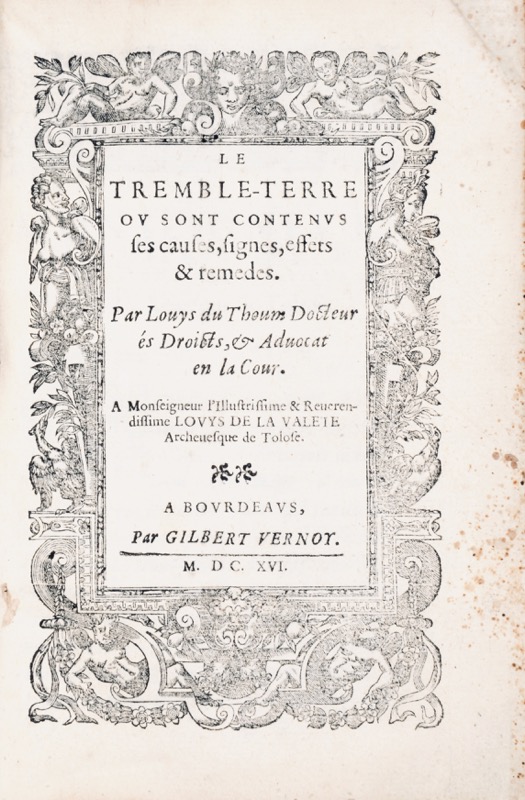 LE
TREMBLE-TERRE
OV SONT CONTENVS
ſes cauſes, ſignes, effets
& remedes.

Par Louys du Theum Docteur
és Droicts, & Aduocat
en la Cour.

A Monſeigneur l'Illuſtriſſime & Reuerendiſſime LOVYS DE LA VALETE Archeueſque de Toloſe.

A BOVRDEAVS,
Par GILBERT VERNOY.
M. DC. XVI.